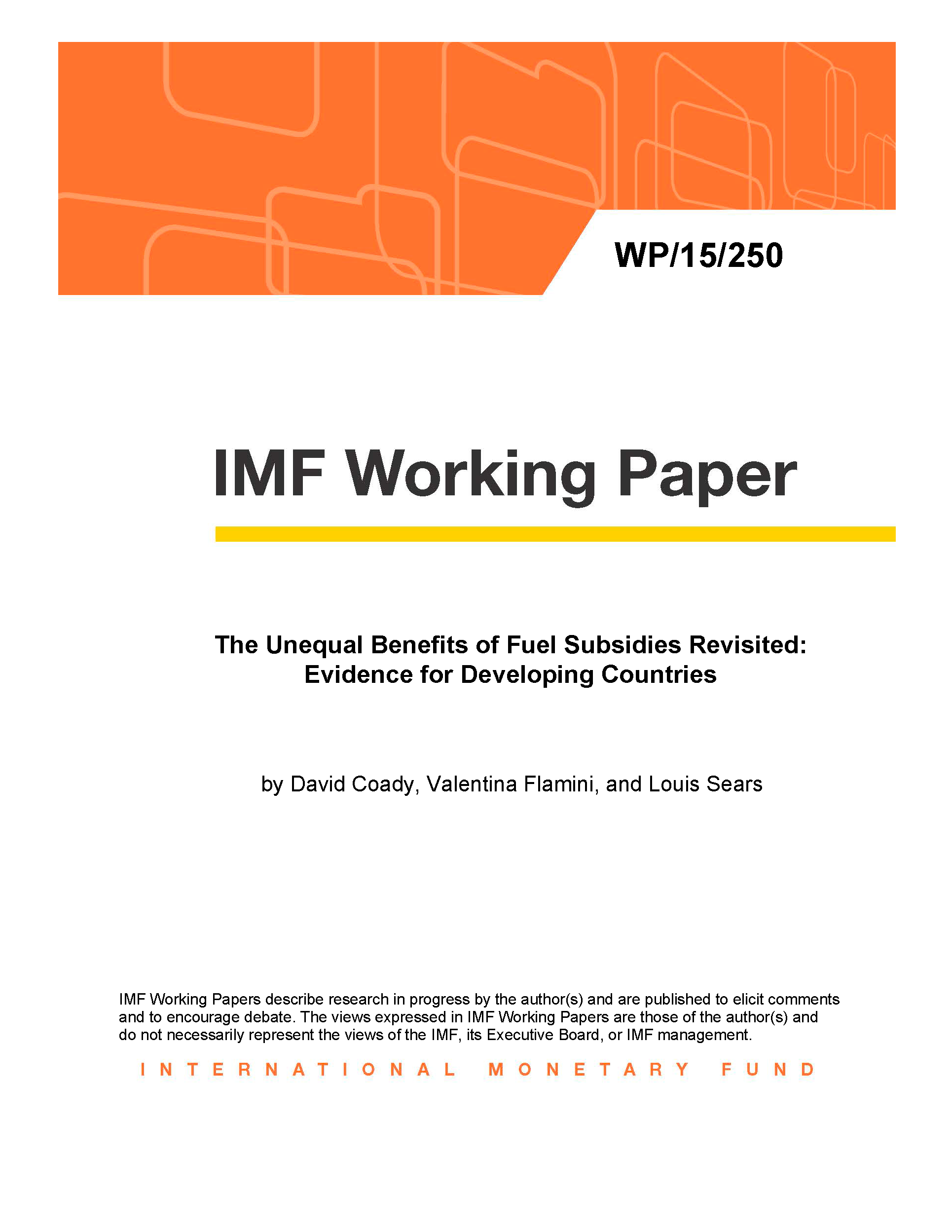 WP/15/250

IMF Working Paper

The Unequal Benefits of Fuel Subsidies Revisited: Evidence for Developing Countries

by David Coady, Valentina Flamini, and Louis Sears

IMF Working Papers describe research in progress by the author(s) and are published to elicit comments and to encourage debate. The views expressed in IMF Working Papers are those of the author(s) and do not necessarily represent the views of the IMF, its Executive Board, or IMF management.

INTERNATIONAL MONETARY FUND